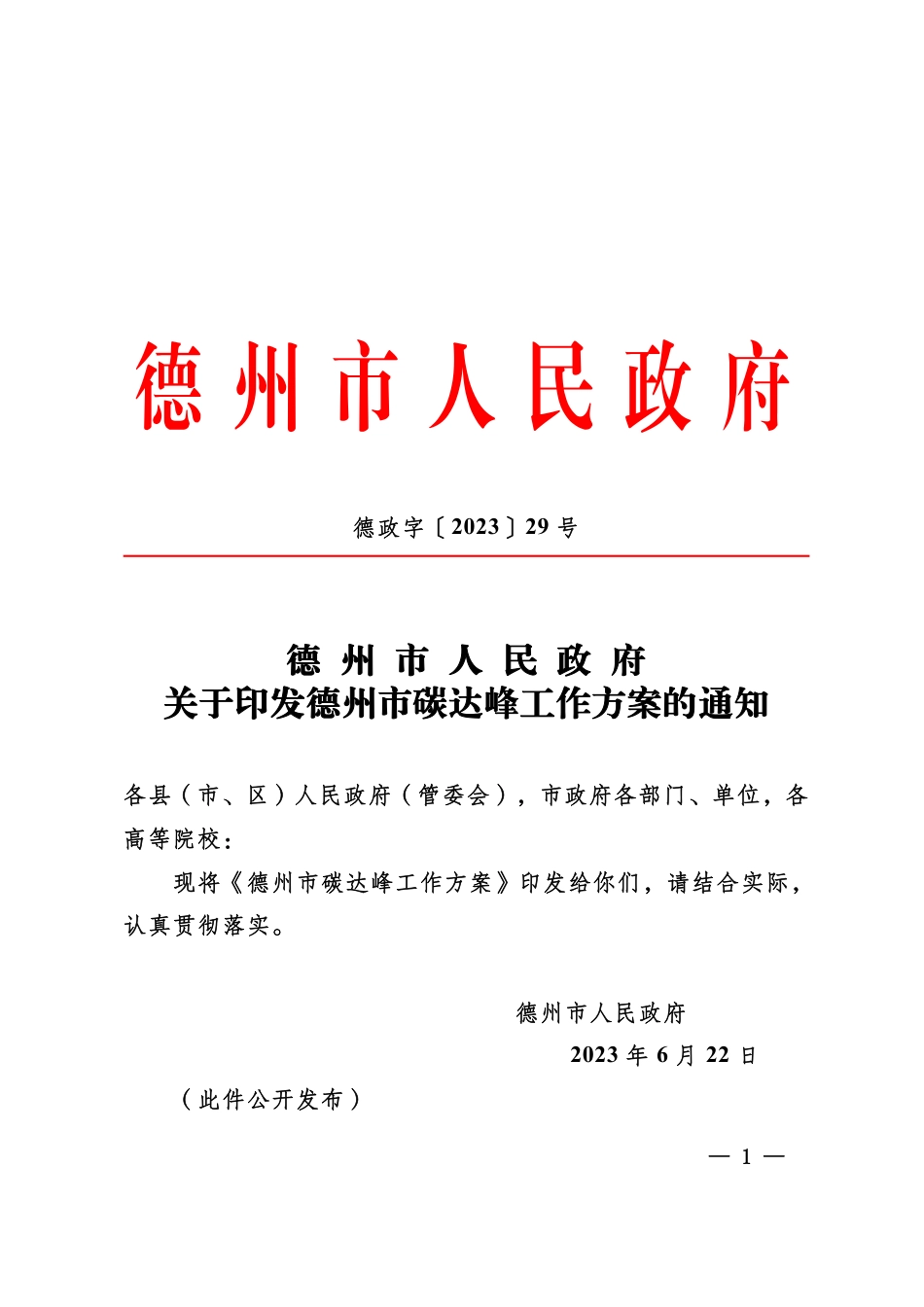 德州市人民政府

德政字〔2023〕29号

德州市人民政府
关于印发德州市碳达峰工作方案的通知

各县（市、区）人民政府（管委会），市政府各部门、单位，各高等院校：

现将《德州市碳达峰工作方案》印发给你们，请结合实际，认真贯彻落实。

德州市人民政府
2023年6月22日

（此件公开发布）

— 1 —